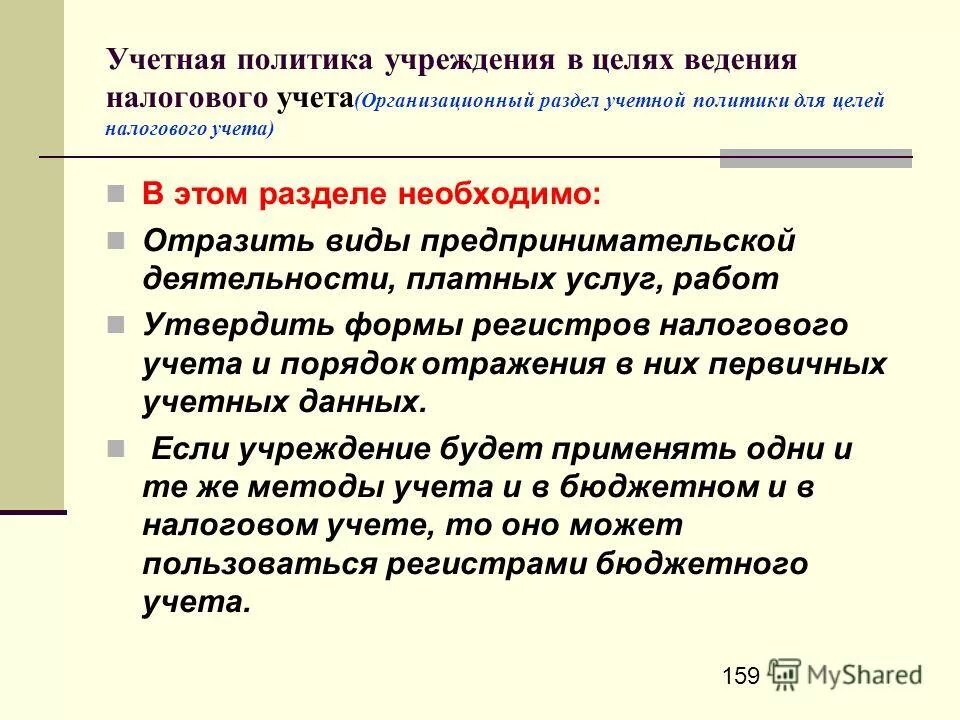 Учетная политика учреждения в целях ведения налогового учета(Организационный раздел учетной политики для целей налогового учета)

В этом разделе необходимо:

Отразить виды предпринимательской деятельности, платных услуг, работ

Утвердить формы регистров налогового учета и порядок отражения в них первичных учетных данных.

Если учреждение будет применять одни и те же методы учета и в бюджетном и в налоговом учете, то оно может пользоваться регистрами бюджетного учета.

159

MyShared